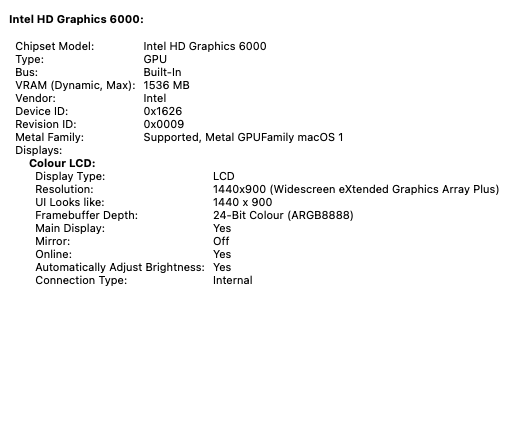 Intel HD Graphics 6000:

Chipset Model: Intel HD Graphics 6000
Type: GPU
Bus: Built-In
VRAM (Dynamic, Max): 1536 MB
Vendor: Intel
Device ID: 0x1626
Revision ID: 0x0009
Metal Family: Supported, Metal GPUFamily macOS 1
Displays:
Colour LCD:
Display Type: LCD
Resolution: 1440x900 (Widescreen eXtended Graphics Array Plus)
UI Looks like: 1440 x 900
Framebuffer Depth: 24-Bit Colour (ARGB8888)
Main Display: Yes
Mirror: Off
Online: Yes
Automatically Adjust Brightness: Yes
Connection Type: Internal